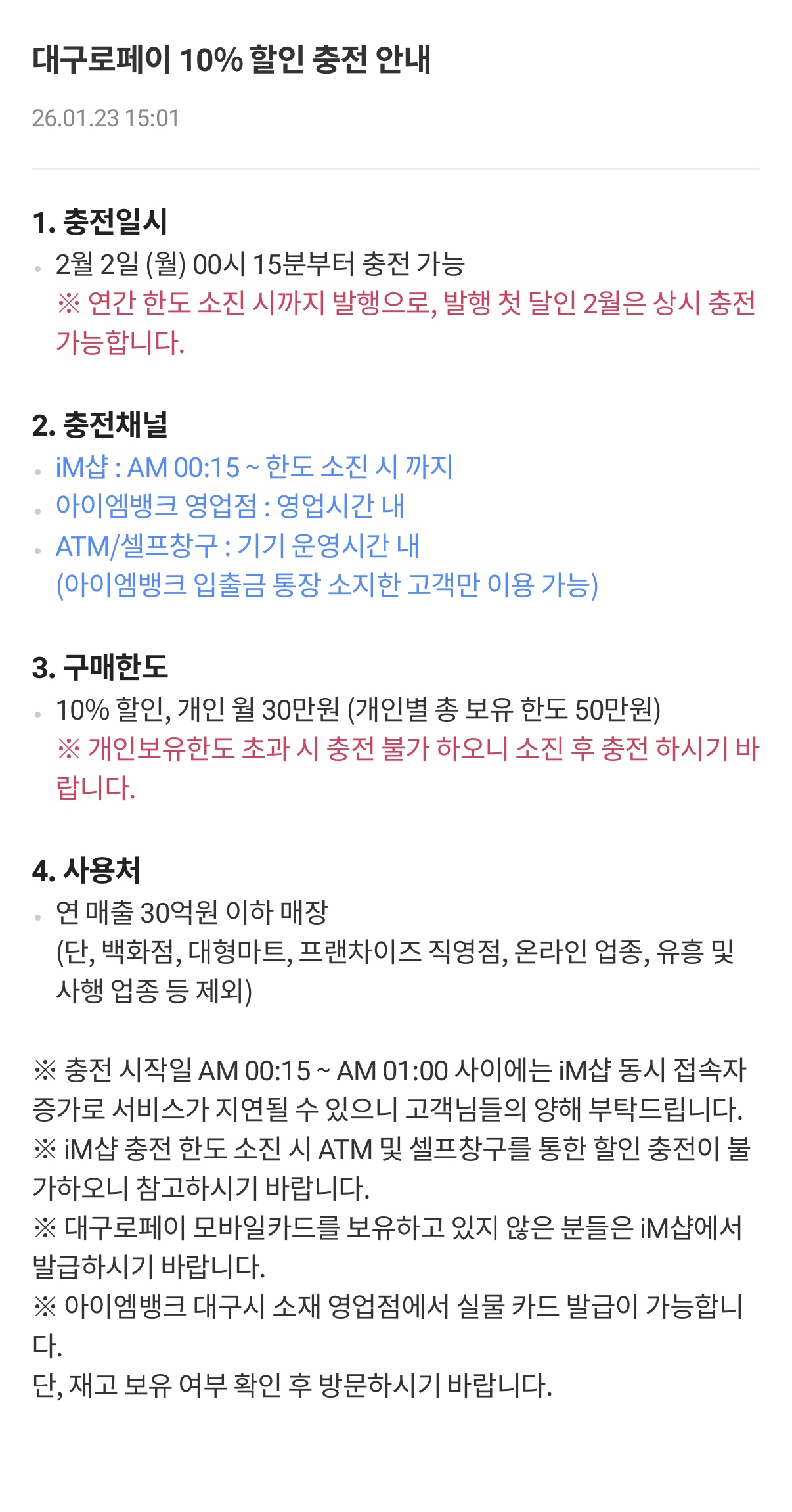 대구로페이 10% 할인 충전 안내

26.01.23 15:01

1. 충전일시
• 2월 2일 (월) 00시 15분부터 충전 가능
※ 연간 한도 소진 시까지 발행으로, 발행 첫 달인 2월은 상시 충전 가능합니다.

2. 충전채널
• iM샵 : AM 00:15 ~ 한도 소진 시 까지
• 아이엠뱅크 영업점 : 영업시간 내
• ATM/셀프창구 : 기기 운영시간 내
(아이엠뱅크 입출금 통장 소지한 고객만 이용 가능)

3. 구매한도
• 10% 할인, 개인 월 30만원 (개인별 총 보유 한도 50만원)
※ 개인보유한도 초과 시 충전 불가 하오니 소진 후 충전 하시기 바랍니다.

4. 사용처
• 연 매출 30억원 이하 매장
(단, 백화점, 대형마트, 프랜차이즈 직영점, 온라인 업종, 유흥 및 사행 업종 등 제외)

※ 충전 시작일 AM 00:15 ~ AM 01:00 사이에는 iM샵 동시 접속자 증가로 서비스가 지연될 수 있으니 고객님들의 양해 부탁드립니다.
※ iM샵 충전 한도 소진 시 ATM 및 셀프창구를 통한 할인 충전이 불가하오니 참고하시기 바랍니다.
※ 대구로페이 모바일카드를 보유하고 있지 않은 분들은 iM샵에서 발급하시기 바랍니다.
※ 아이엠뱅크 대구시 소재 영업점에서 실물 카드 발급이 가능합니다.
단, 재고 보유 여부 확인 후 방문하시기 바랍니다.